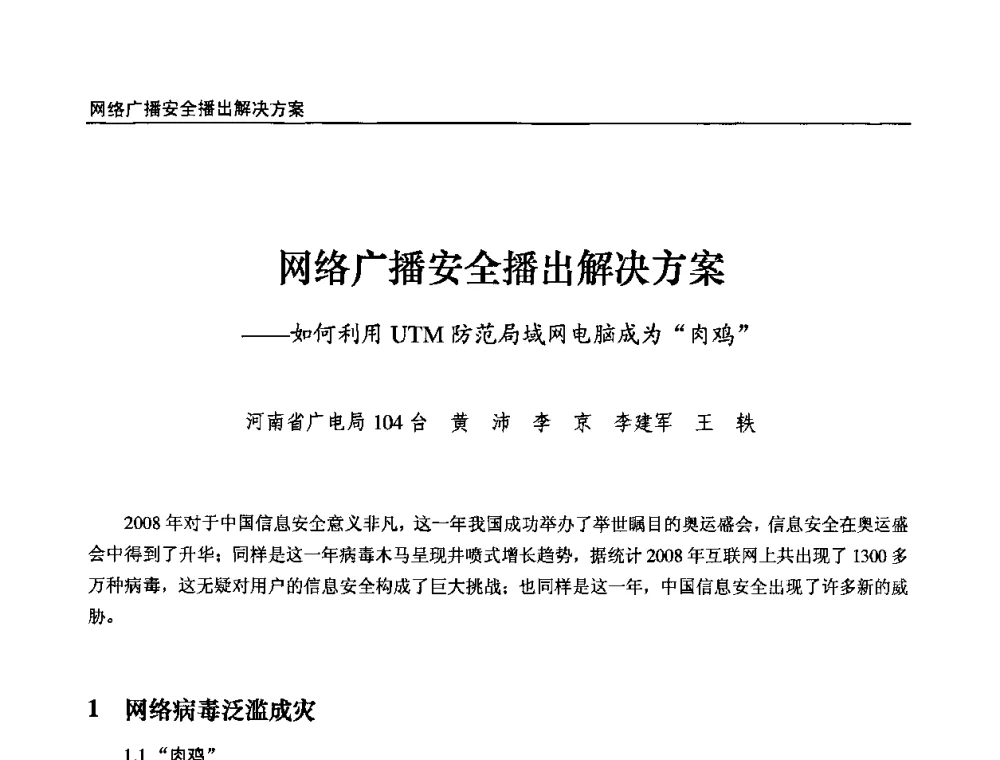 网络广播安全播出解决方案

网络广播安全播出解决方案

——如何利用 UTM 防范局域网电脑成为“肉鸡”

河南省广电局 104 台　黄　沛　李　京　李建军　王　轶

2008 年对于中国信息安全意义非凡，这一年我国成功举办了举世瞩目的奥运盛会，信息安全在奥运盛会中得到了升华；同样是这一年病毒木马呈现井喷式增长趋势，据统计 2008 年互联网上共出现了 1300 多万种病毒，这无疑对用户的信息安全构成了巨大挑战；也同样是这一年，中国信息安全出现了许多新的威胁。

1　网络病毒泛滥成灾

1.1 “肉鸡”